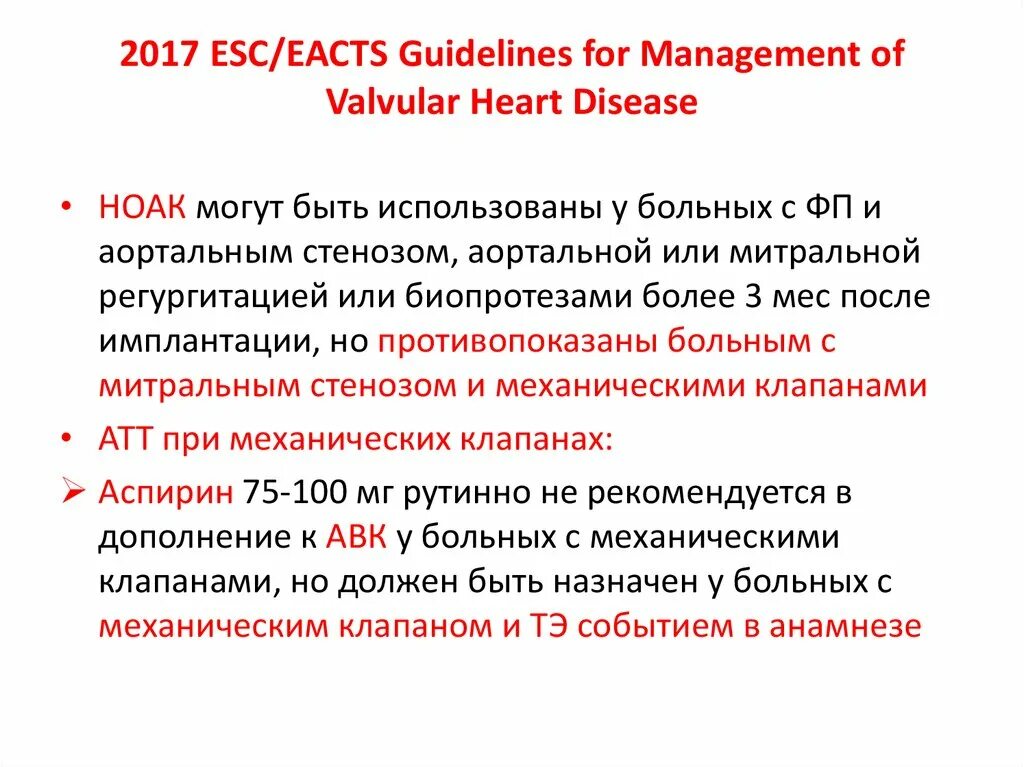 2017 ESC/EACTS Guidelines for Management of Valvular Heart Disease

• НОАК могут быть использованы у больных с ФП и аортальным стенозом, аортальной или митральной регургитацией или биопротезами более 3 мес после имплантации, но противопоказаны больным с митральным стенозом и механическими клапанами

• АТТ при механических клапанах:

➢ Аспирин 75-100 мг рутинно не рекомендуется в дополнение к АВК у больных с механическими клапанами, но должен быть назначен у больных с механическим клапаном и ТЭ событием в анамнезе